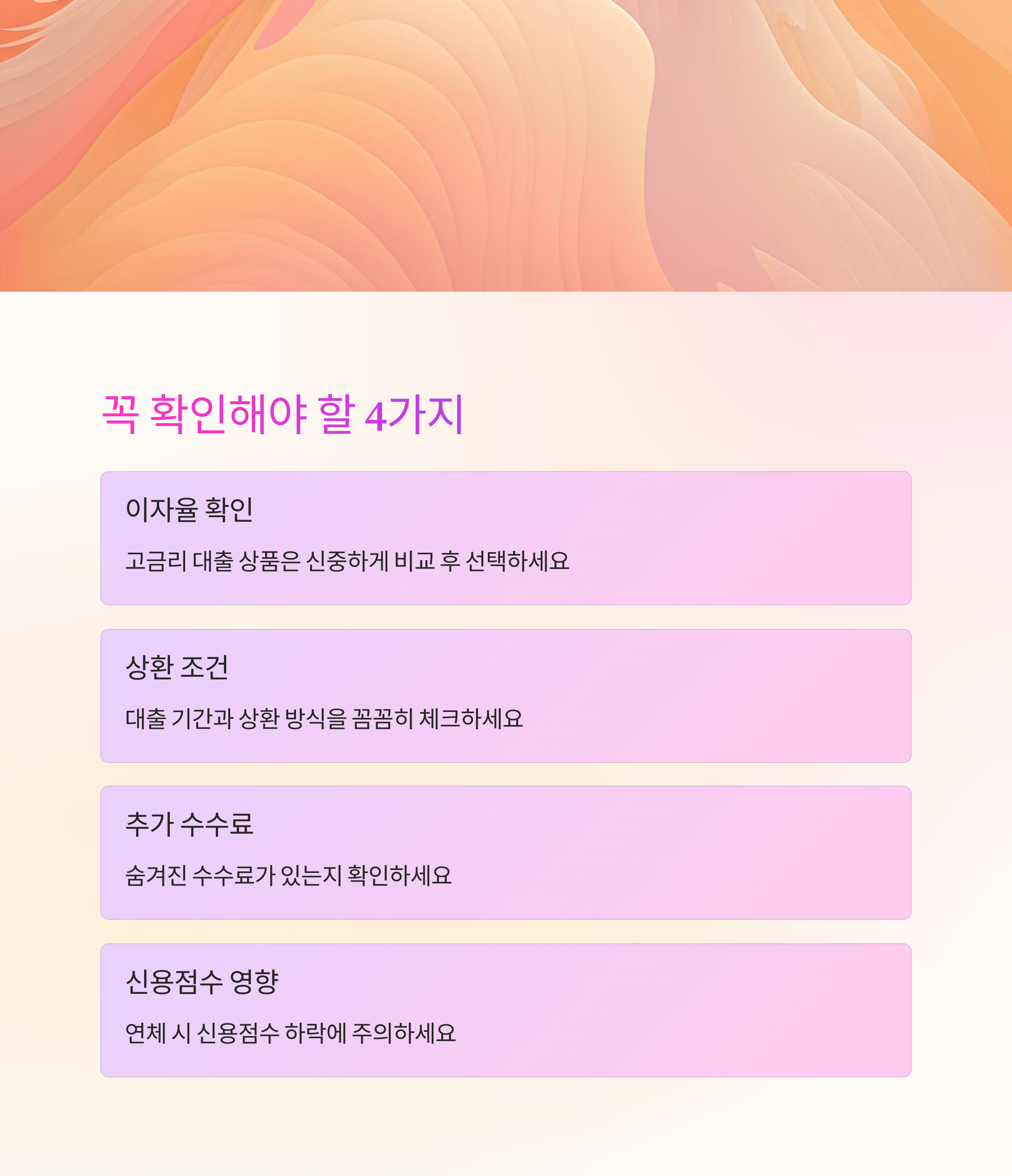 꼭 확인해야 할 4가지

이자율 확인

고금리 대출 상품은 신중하게 비교 후 선택하세요

상환 조건

대출 기간과 상환 방식을 꼼꼼히 체크하세요

추가 수수료

숨겨진 수수료가 있는지 확인하세요

신용점수 영향

연체 시 신용점수 하락에 주의하세요